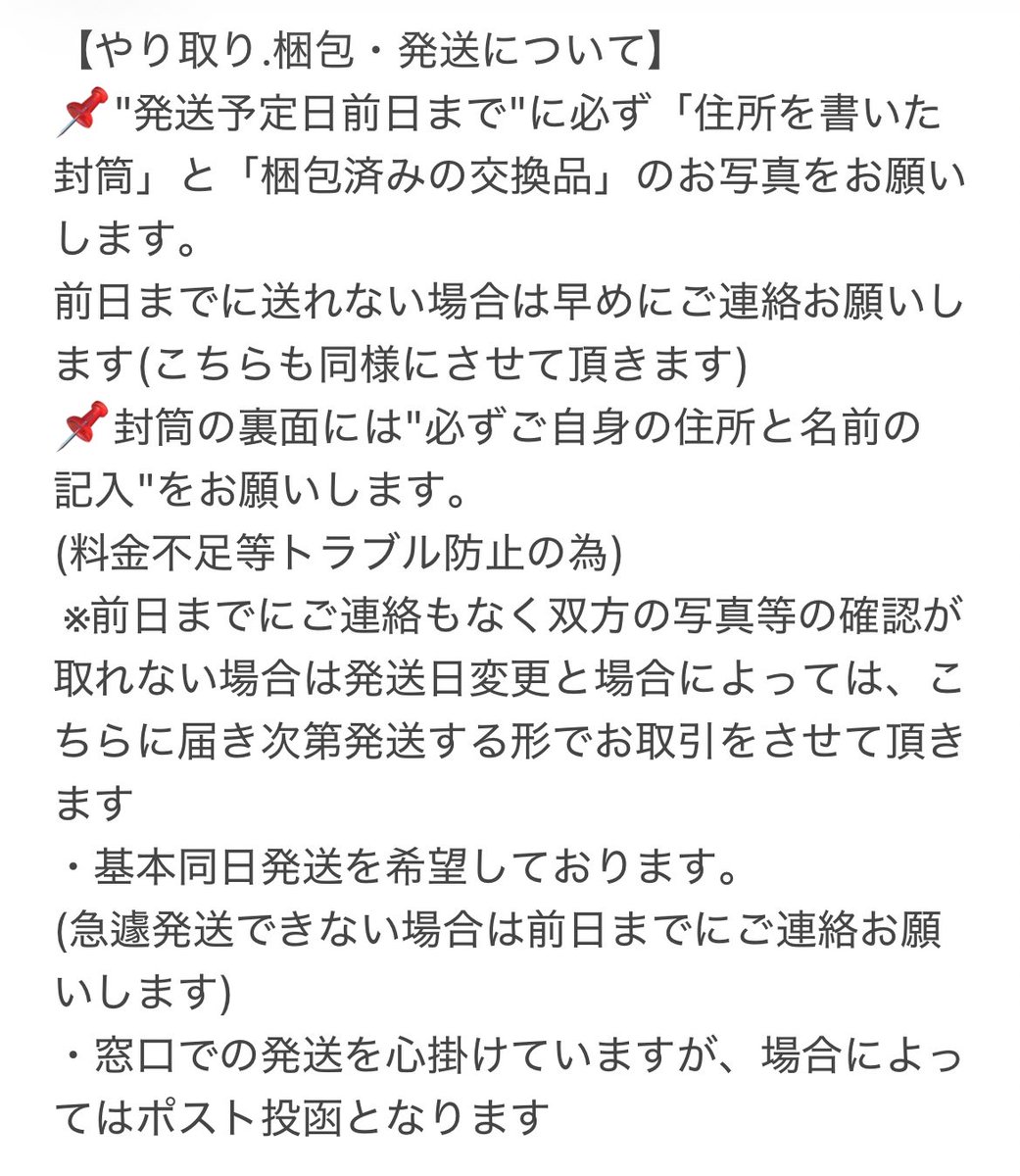 【やり取り.梱包・発送について】
📌"発送予定日前日まで"に必ず「住所を書いた封筒」と「梱包済みの交換品」のお写真をお願いします。
前日までに送れない場合は早めにご連絡お願いします(こちらも同様にさせて頂きます)
📌封筒の裏面には"必ずご自身の住所と名前の記入"をお願いします。
(料金不足等トラブル防止の為)
※前日までにご連絡もなく双方の写真等の確認が取れない場合は発送日変更と場合によっては、こちらに届き次第発送する形でお取引をさせて頂きます
・基本同日発送を希望しております。
(急遽発送できない場合は前日までにご連絡お願いします)
・窓口での発送を心掛けていますが、場合によってはポスト投函となります